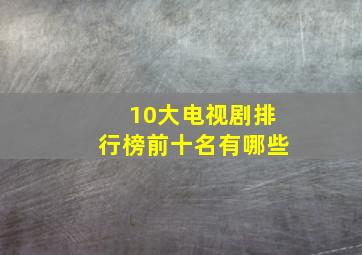 10大电视剧排行榜前十名有哪些